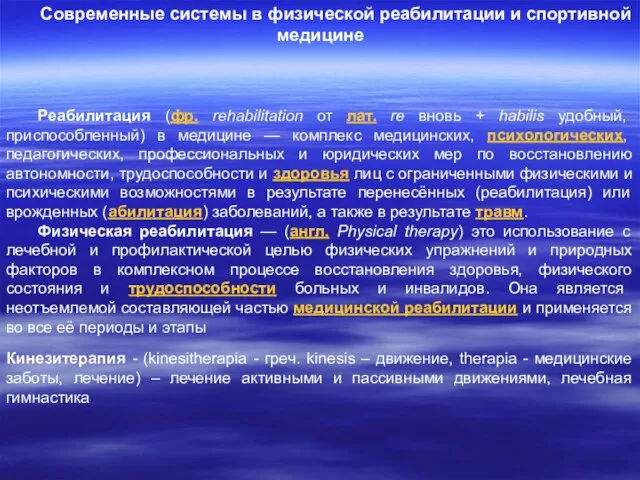 Современные системы в физической реабилитации и спортивной медицине

Реабилитация (фр. rehabilitation от лат. re вновь + habilis удобный, приспособленный) в медицине — комплекс медицинских, психологических, педагогических, профессиональных и юридических мер по восстановлению автономности, трудоспособности и здоровья лиц с ограниченными физическими и психическими возможностями в результате перенесённых (реабилитация) или врожденных (абилитация) заболеваний, а также в результате травм.

Физическая реабилитация — (англ. Physical therapy) это использование с лечебной и профилактической целью физических упражнений и природных факторов в комплексном процессе восстановления здоровья, физического состояния и трудоспособности больных и инвалидов. Она является неотъемлемой составляющей частью медицинской реабилитации и применяется во все её периоды и этапы

Кинезитерапия - (kinesitherapia - греч. kinesis – движение, therapia - медицинские заботы, лечение) – лечение активными и пассивными движениями, лечебная гимнастика